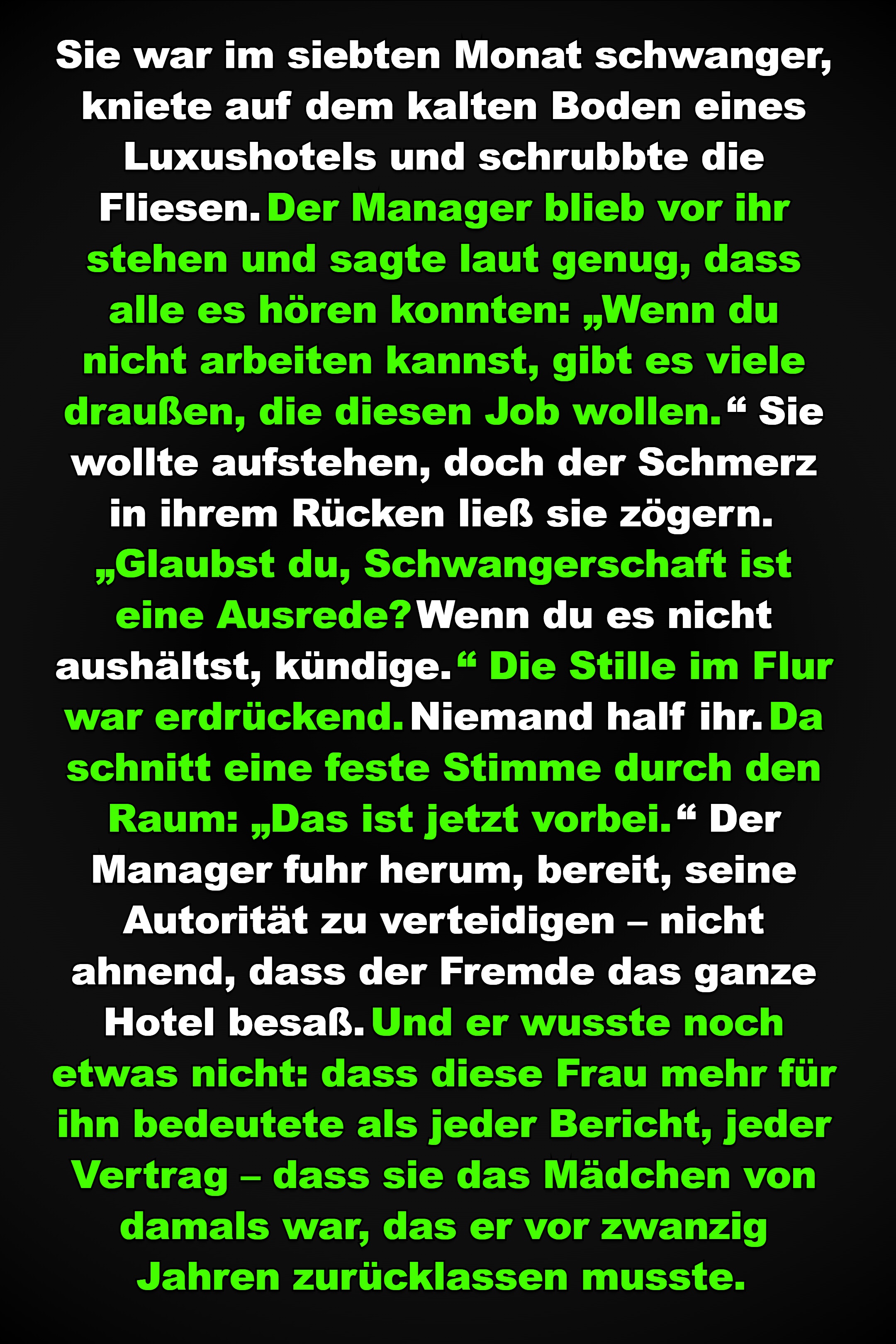 Sie war im siebten Monat schwanger, kniete auf dem kalten Boden eines Luxushotels und schrubbte die Fliesen. Der Manager blieb vor ihr stehen und sagte laut genug, dass alle es hören konnten: „Wenn du nicht arbeiten kannst, gibt es viele draußen, die diesen Job wollen.“ Sie wollte aufstehen, doch der Schmerz in ihrem Rücken ließ sie zögern. „Glaubst du, Schwangerschaft ist eine Ausrede? Wenn du es nicht aushältst, kündige.“ Die Stille im Flur war erdrückend. Niemand half ihr. Da schnitt eine feste Stimme durch den Raum: „Das ist jetzt vorbei.“ Der Manager fuhr herum, bereit, seine Autorität zu verteidigen – nicht ahnend, dass der Fremde das ganze Hotel besaß. Und er wusste noch etwas nicht: dass diese Frau mehr für ihn bedeutete als jeder Bericht, jeder Vertrag – dass sie das Mädchen von damals war, das er vor zwanzig Jahren zurücklassen musste.